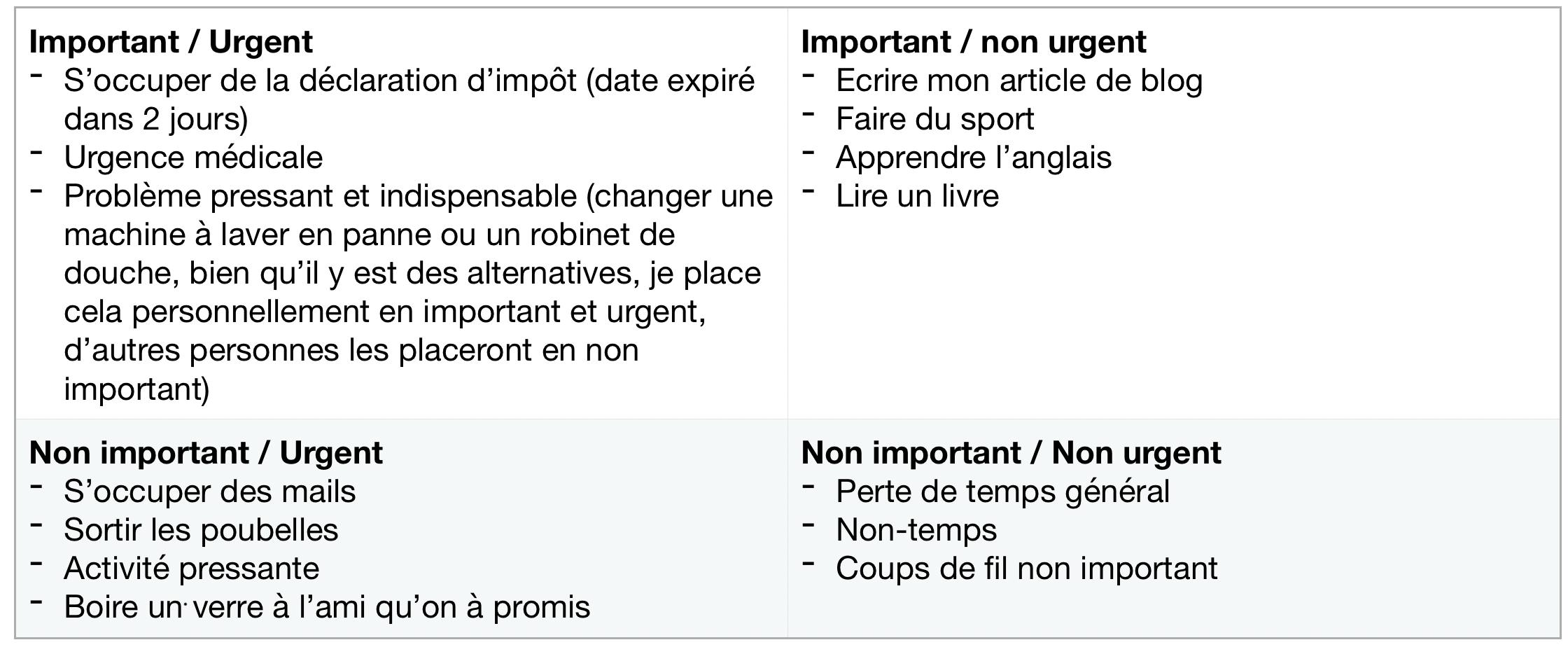 | **Important / Urgent**<br>- S’occuper de la déclaration d’impôt (date expiré dans 2 jours)<br>- Urgence médicale<br>- Problème pressant et indispensable (changer une machine à laver en panne ou un robinet de douche, bien qu’il y est des alternatives, je place cela personnellement en important et urgent, d’autres personnes les placeront en non important) | **Important / non urgent**<br>- Ecrire mon article de blog<br>- Faire du sport<br>- Apprendre l’anglais<br>- Lire un livre |
|---|---|
| **Non important / Urgent**<br>- S’occuper des mails<br>- Sortir les poubelles<br>- Activité pressante<br>- Boire un verre à l’ami qu’on à promis | **Non important / Non urgent**<br>- Perte de temps général<br>- Non-temps<br>- Coups de fil non important |